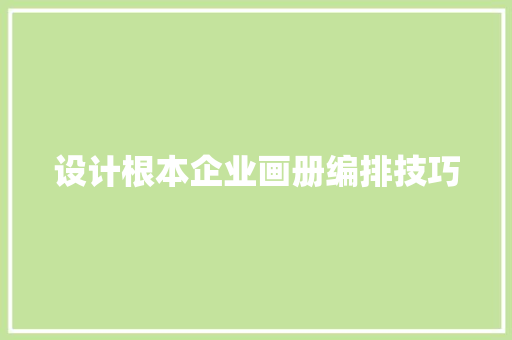 设计根本企业画册编排技巧